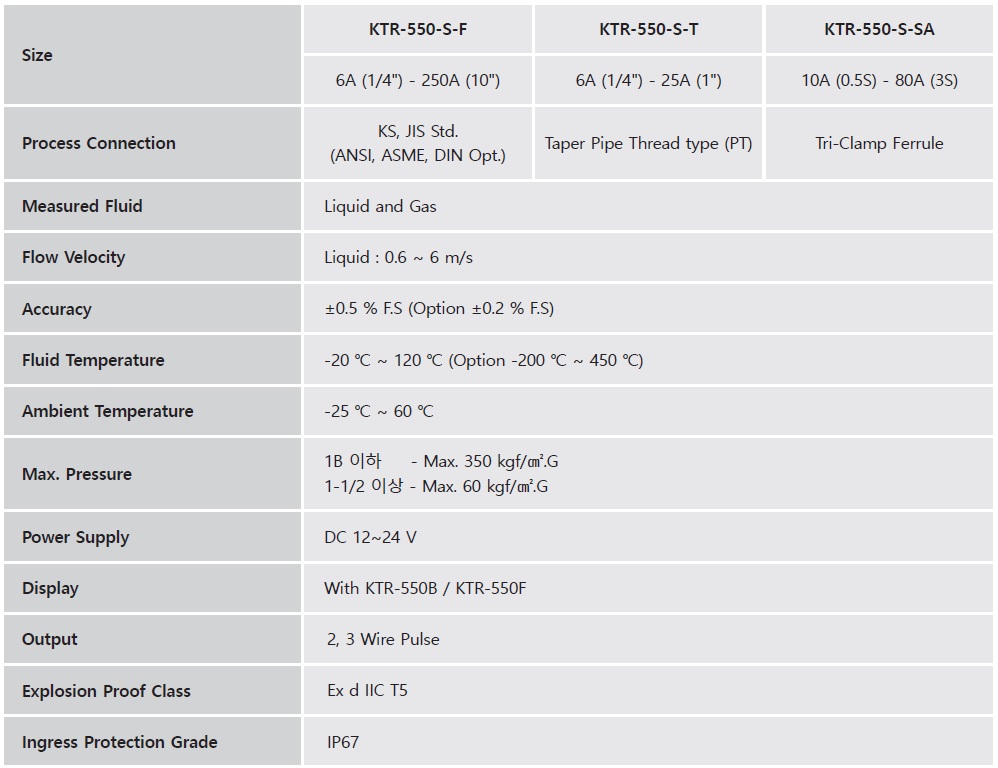 | Size | KTR-550-S-F | KTR-550-S-T | KTR-550-S-SA |
|---|---|---|---|
| | 6A (1/4") - 250A (10") | 6A (1/4") - 25A (1") | 10A (0.5S) - 80A (3S) |
| Process Connection | KS, JIS Std. (ANSI, ASME, DIN Opt.) | Taper Pipe Thread type (PT) | Tri-Clamp Ferrule |
| Measured Fluid | Liquid and Gas | | |
| Flow Velocity | Liquid : 0.6 ~ 6 m/s | | |
| Accuracy | ±0.5 % F.S (Option ±0.2 % F.S) | | |
| Fluid Temperature | -20 ℃ ~ 120 ℃ (Option -200 ℃ ~ 450 ℃) | | |
| Ambient Temperature | -25 ℃ ~ 60 ℃ | | |
| Max. Pressure | 1B 이하 - Max. 350 kgf/㎠.G 1-1/2 이상 - Max. 60 kgf/㎠.G | | |
| Power Supply | DC 12~24 V | | |
| Display | With KTR-550B / KTR-550F | | |
| Output | 2, 3 Wire Pulse | | |
| Explosion Proof Class | Ex d IIC T5 | | |
| Ingress Protection Grade | IP67 | | |